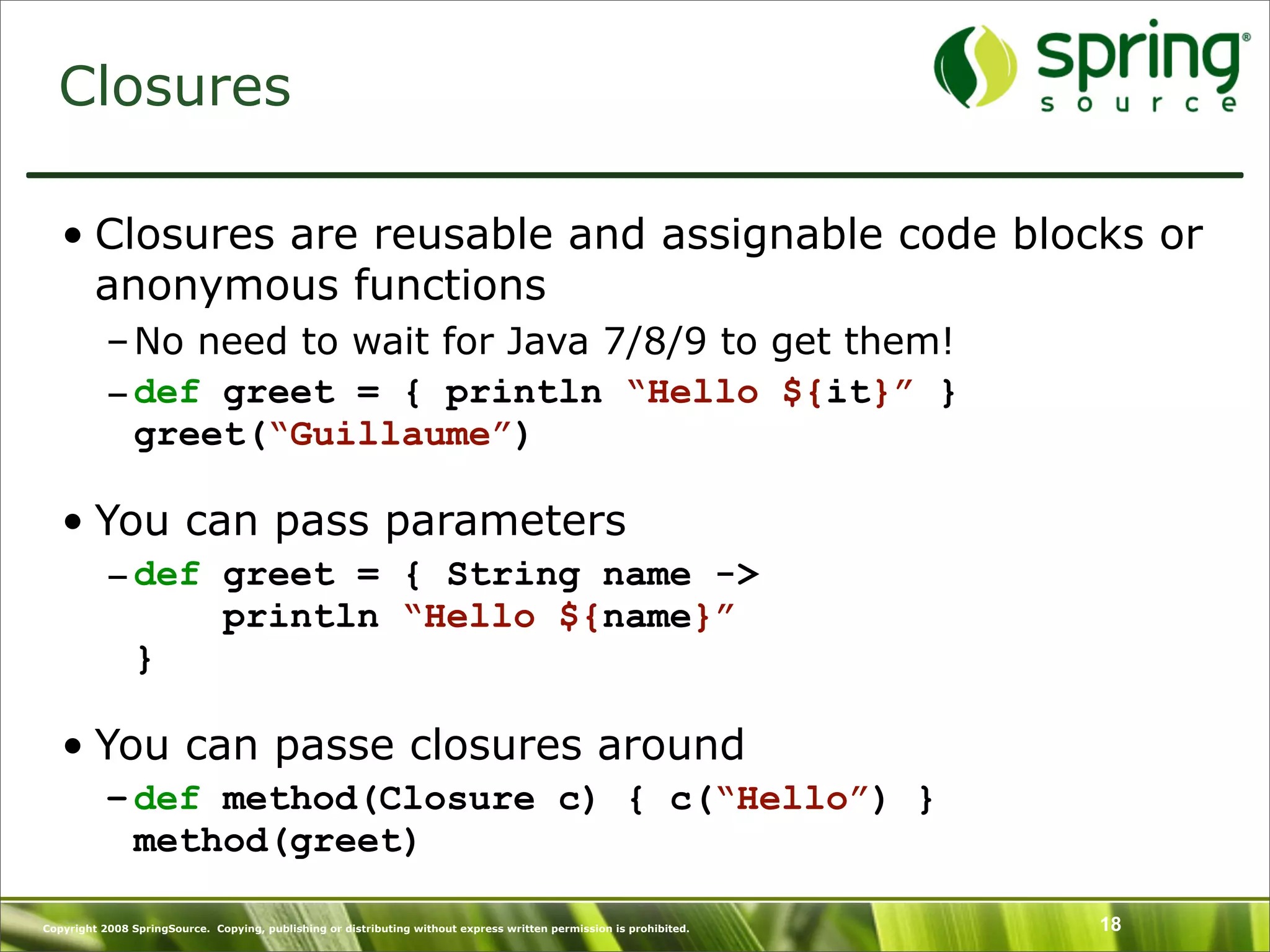 Closures

spring® source

• Closures are reusable and assignable code blocks or anonymous functions

– No need to wait for Java 7/8/9 to get them!

– def greet = { println “Hello ${it}” }
greet(“Guillaume”)

• You can pass parameters

– def greet = { String name ->
println “Hello ${name}”
}

• You can passe closures around

– def method(Closure c) { c(“Hello”) }
method(greet)

Copyright 2008 SpringSource. Copying, publishing or distributing without express written permission is prohibited.

18